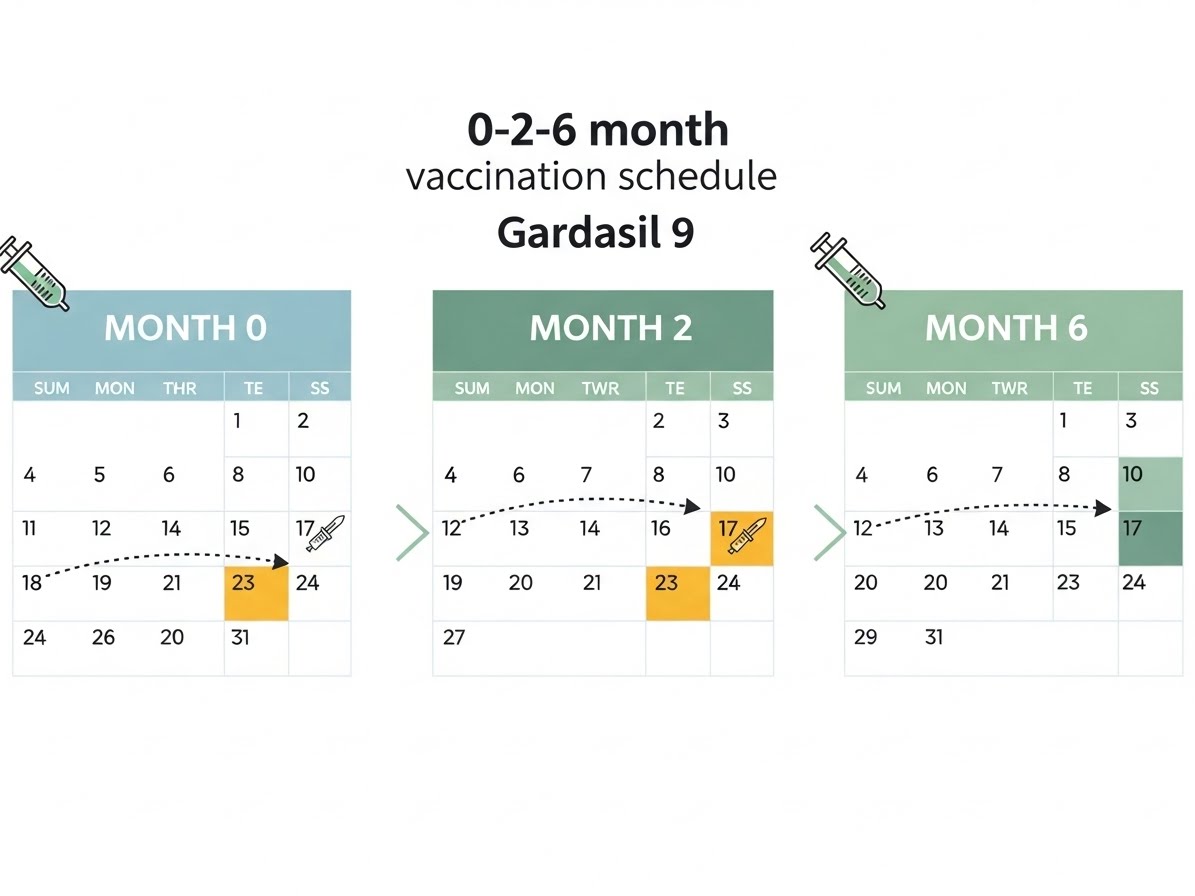 0-2-6 month
vaccination schedule
Gardasil 9

MONTH 0

| SUM | MON | THR | TE | SS |
|---|---|---|---|---|
| | | | 1 | 2 |
| 4 | 5 | 6 | 8 | 10 |
| 11 | 12 | 14 | 15 | 17 |
| 18 | 19 | 21 | 23 | 24 |
| 24 | 26 | 20 | 31 | |

MONTH 2

| SUM | MON | TWR | TE | SS |
|---|---|---|---|---|
| | | | 2 | 3 |
| 4 | 6 | 7 | 8 | 10 |
| 12 | 13 | 14 | 16 | 17 |
| 19 | 20 | 21 | 23 | 24 |
| 27 | | | | |

MONTH 6

| SUM | MON | TWR | TE | SS |
|---|---|---|---|---|
| | | | 1 | 3 |
| 4 | 6 | 7 | 8 | 10 |
| 12 | 13 | 14 | 15 | 17 |
| 20 | 20 | 21 | 23 | 24 |
| 29 | 31 | | | |